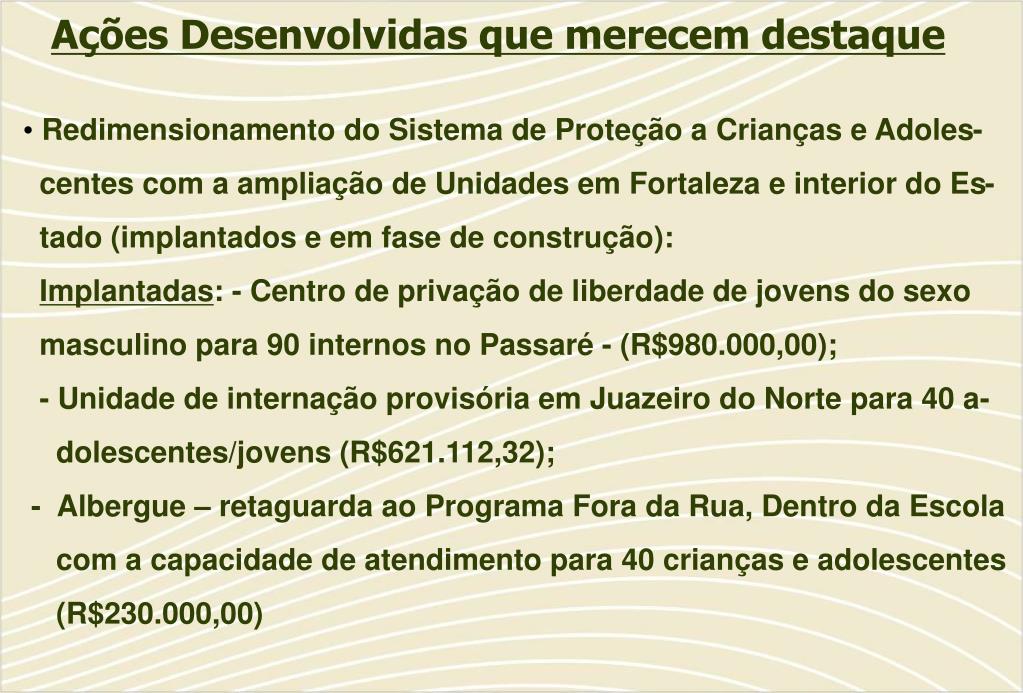 Ações Desenvolvidas que merecem destaque

• Redimensionamento do Sistema de Proteção a Crianças e Adolescentes com a ampliação de Unidades em Fortaleza e interior do Estado (implantados e em fase de construção):
Implantadas: - Centro de privação de liberdade de jovens do sexo masculino para 90 internos no Passaré - (R$980.000,00);
- Unidade de internação provisória em Juazeiro do Norte para 40 adolescentes/jovens (R$621.112,32);
- Albergue – retaguarda ao Programa Fora da Rua, Dentro da Escola com a capacidade de atendimento para 40 crianças e adolescentes (R$230.000,00)